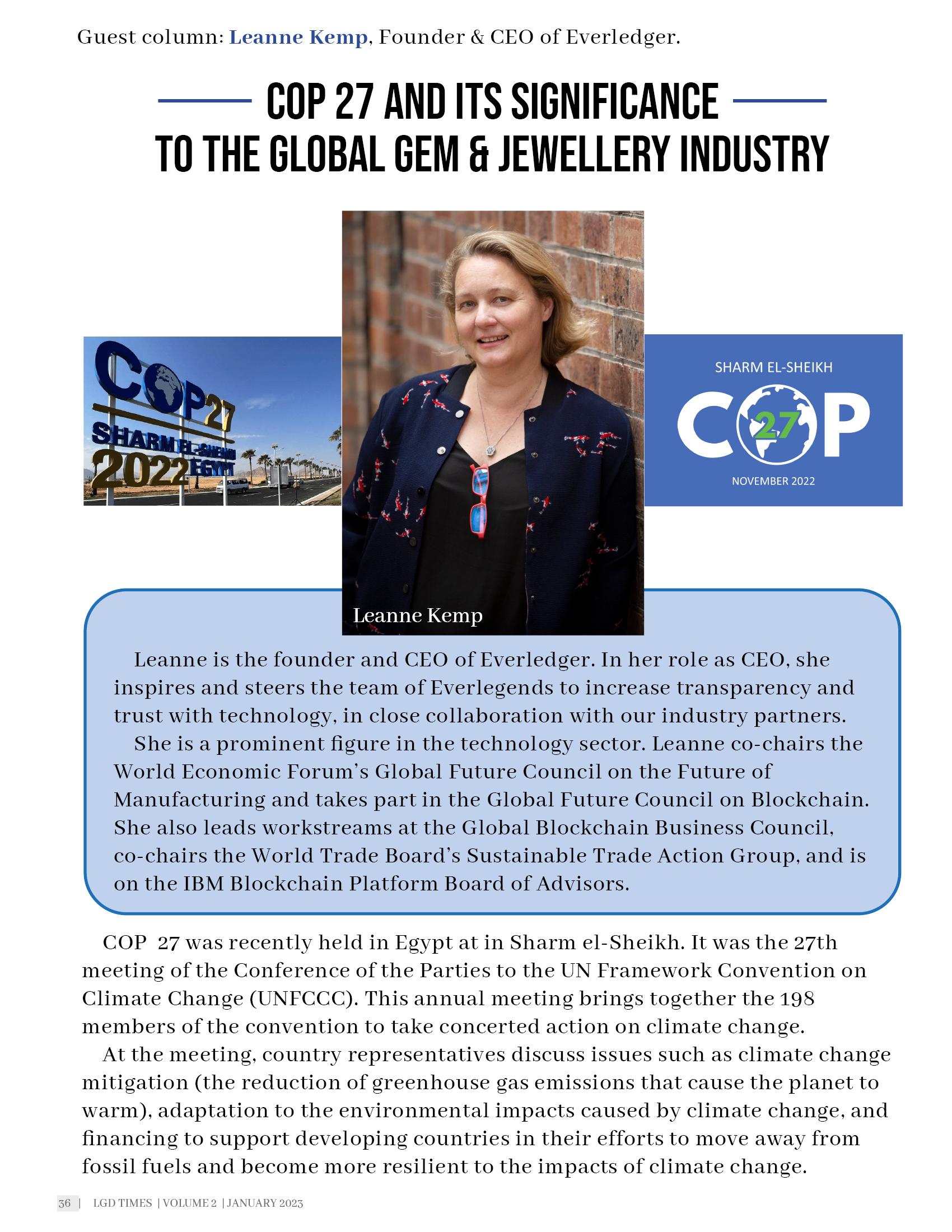 Guest column: Leanne Kemp, Founder & CEO of Everledger.

COP 27 AND ITS SIGNIFICANCE TO THE GLOBAL GEM & JEWELLERY INDUSTRY

COP27 SHARM EL-SHEIKH 2022 EGYPT

SHARM EL-SHEIKH COP 27 NOVEMBER 2022

Leanne Kemp

Leanne is the founder and CEO of Everledger. In her role as CEO, she inspires and steers the team of Everlegends to increase transparency and trust with technology, in close collaboration with our industry partners.

She is a prominent figure in the technology sector. Leanne co-chairs the World Economic Forum's Global Future Council on the Future of Manufacturing and takes part in the Global Future Council on Blockchain. She also leads workstreams at the Global Blockchain Business Council, co-chairs the World Trade Board's Sustainable Trade Action Group, and is on the IBM Blockchain Platform Board of Advisors.

COP 27 was recently held in Egypt at in Sharm el-Sheikh. It was the 27th meeting of the Conference of the Parties to the UN Framework Convention on Climate Change (UNFCCC). This annual meeting brings together the 198 members of the convention to take concerted action on climate change.

At the meeting, country representatives discuss issues such as climate change mitigation (the reduction of greenhouse gas emissions that cause the planet to warm), adaptation to the environmental impacts caused by climate change, and financing to support developing countries in their efforts to move away from fossil fuels and become more resilient to the impacts of climate change.

36 | LGD TIMES | VOLUME 2 | JANUARY 2023